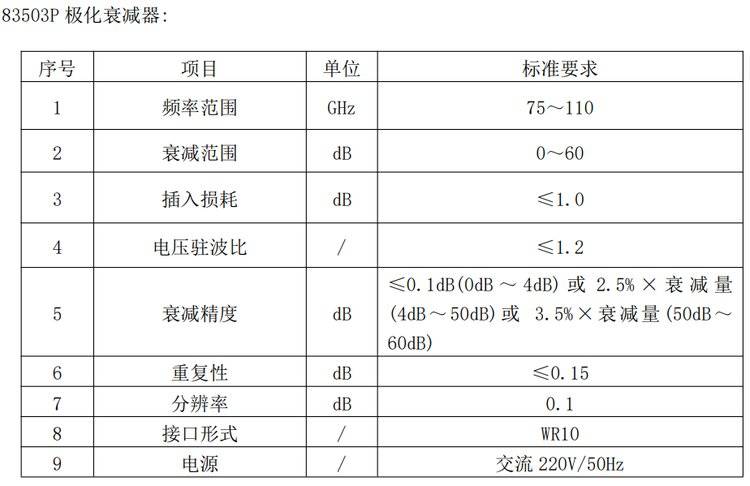 83503P极化衰减器:

| 序号 | 项目 | 单位 | 标准要求 |
|---|---|---|---|
| 1 | 频率范围 | GHz | 75～110 |
| 2 | 衰减范围 | dB | 0～60 |
| 3 | 插入损耗 | dB | ≤1.0 |
| 4 | 电压驻波比 | / | ≤1.2 |
| 5 | 衰减精度 | dB | ≤0.1dB(0dB～4dB)或2.5%×衰减量(4dB～50dB)或3.5%×衰减量(50dB～60dB) |
| 6 | 重复性 | dB | ≤0.15 |
| 7 | 分辨率 | dB | 0.1 |
| 8 | 接口形式 | / | WR10 |
| 9 | 电源 | / | 交流220V/50Hz |